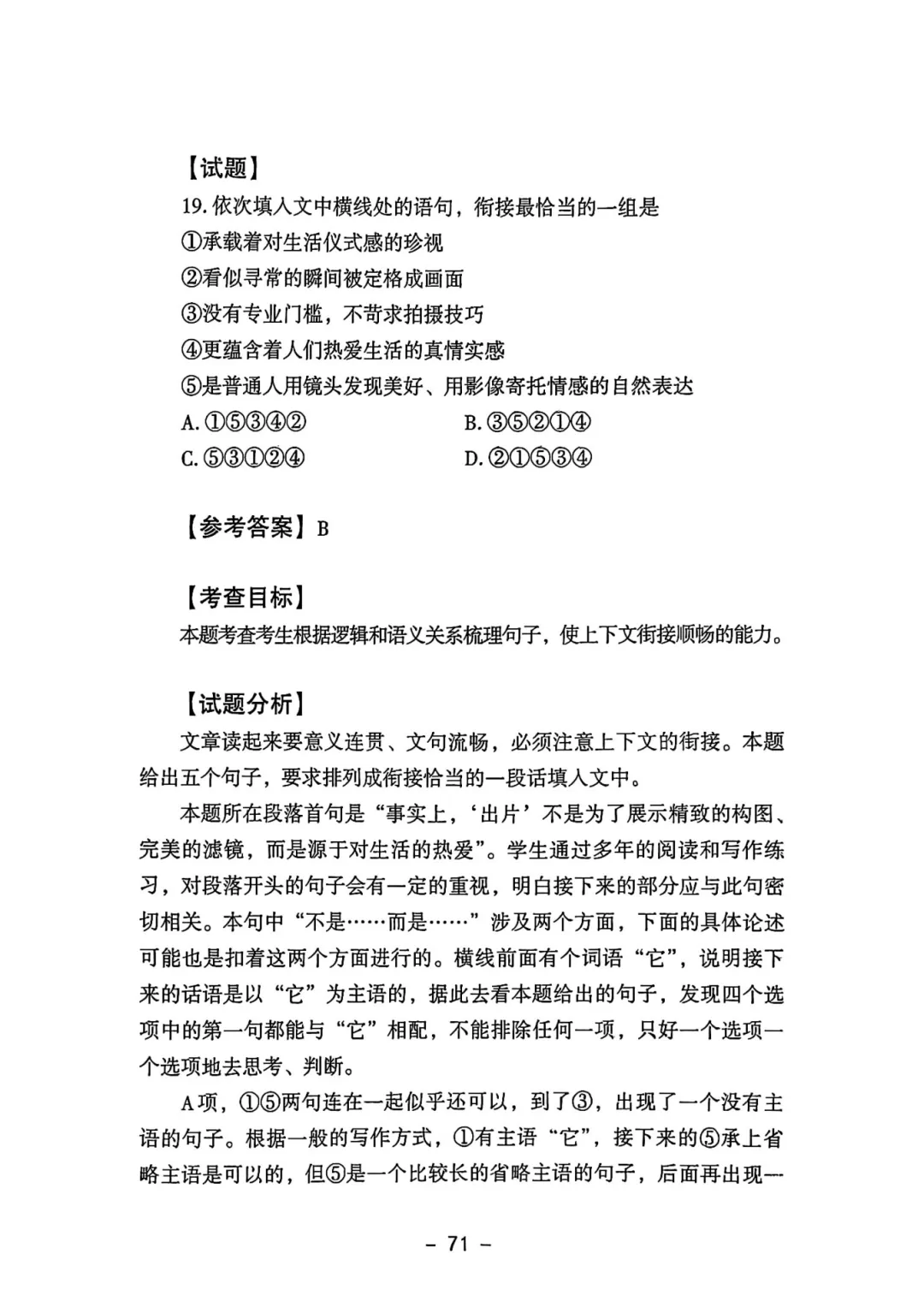 【试题】

19. 依次填入文中横线处的语句，衔接最恰当的一组是

①承载着对生活仪式感的珍视

②看似寻常的瞬间被定格成画面

③没有专业门槛，不苛求拍摄技巧

④更蕴含着人们热爱生活的真情实感

⑤是普通人用镜头发现美好、用影像寄托情感的自然表达

A. ①⑤③④②

B. ③⑤②①④

C. ⑤③①②④

D. ②①⑤③④

【参考答案】B

【考查目标】

本题考查考生根据逻辑和语义关系梳理句子，使上下文衔接顺畅的能力。

【试题分析】

文章读起来要意义连贯、文句流畅，必须注意上下文的衔接。本题给出五个句子，要求排列成衔接恰当的一段话填入文中。

本题所在段落首句是“事实上，‘出片’不是为了展示精致的构图、完美的滤镜，而是源于对生活的热爱”。学生通过多年的阅读和写作练习，对段落开头的句子会有一定的重视，明白接下来的部分应与此句密切相关。本句中“不是……而是……”涉及两个方面，下面的具体论述可能也是扣着这两个方面进行的。横线前面有个词语“它”，说明接下来的话语是以“它”为主语的，据此去看本题给出的句子，发现四个选项中的第一句都能与“它”相配，不能排除任何一项，只好一个选项一个选项地去思考、判断。

A项，①⑤两句连在一起似乎还可以，到了③，出现了一个没有主语的句子。根据一般的写作方式，①有主语“它”，接下来的⑤承上省略主语是可以的，但⑤是一个比较长的省略主语的句子，后面再出现一

– 71 –